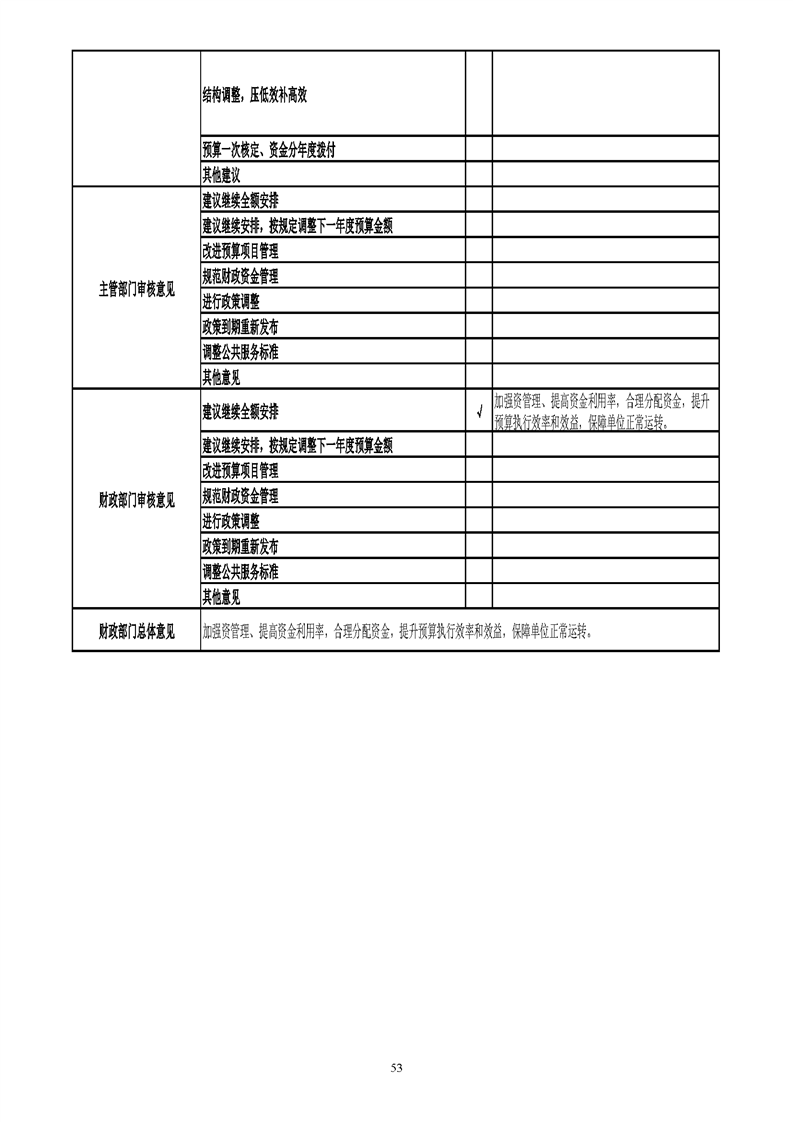 |  |  |  |  |
|---|---|---|---|
|  | 结构调整，压低效补高效 |  |  |
|  | 预算一次核定、资金分年度拨付 |  |  |
|  | 其他建议 |  |  |
| 主管部门审核意见 | 建议继续全额安排 |  |  |
|  | 建议继续安排，按规定调整下一年度预算金额 |  |  |
|  | 改进预算项目管理 |  |  |
|  | 规范财政资金管理 |  |  |
|  | 进行政策调整 |  |  |
|  | 政策到期重新发布 |  |  |
|  | 调整公共服务标准 |  |  |
|  | 其他意见 |  |  |
| 财政部门审核意见 | 建议继续全额安排 | √ | 加强资管理、提高资金利用率，合理分配资金，提升预算执行效率和效益，保障单位正常运转。 |
|  | 建议继续安排，按规定调整下一年度预算金额 |  |  |
|  | 改进预算项目管理 |  |  |
|  | 规范财政资金管理 |  |  |
|  | 进行政策调整 |  |  |
|  | 政策到期重新发布 |  |  |
|  | 调整公共服务标准 |  |  |
|  | 其他意见 |  |  |
| 财政部门总体意见 | 加强资管理、提高资金利用率，合理分配资金，提升预算执行效率和效益，保障单位正常运转。 |  |  |

53